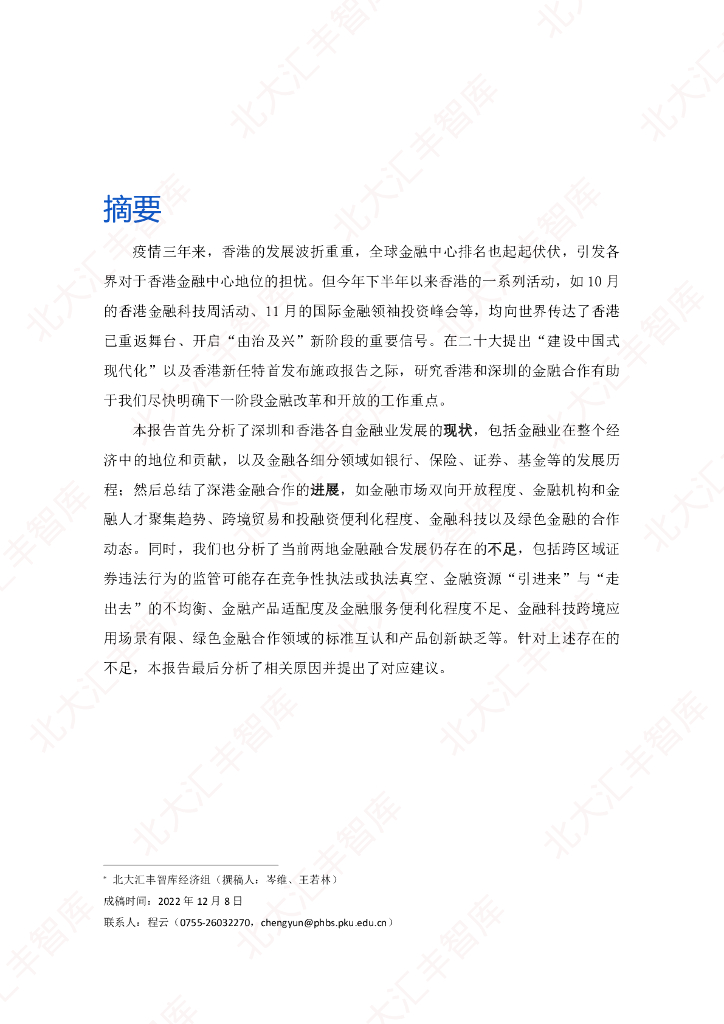 摘要

疫情三年来，香港的发展波折重重，全球金融中心排名也起起伏伏，引发各界对于香港金融中心地位的担忧。但今年下半年以来香港的一系列活动，如 10 月的香港金融科技周活动、11 月的国际金融领袖投资峰会等，均向世界传达了香港已重返舞台、开启“由治及兴”新阶段的重要信号。在二十大提出“建设中国式现代化”以及香港新任特首发布施政报告之际，研究香港和深圳的金融合作有助于我们尽快明确下一阶段金融改革和开放的工作重点。

本报告首先分析了深圳和香港各自金融业发展的现状，包括金融业在整个经济中的地位和贡献，以及金融各细分领域如银行、保险、证券、基金等的发展历程；然后总结了深港金融合作的进展，如金融市场双向开放程度、金融机构和金融人才聚集趋势、跨境贸易和投融资便利化程度、金融科技以及绿色金融的合作动态。同时，我们也分析了当前两地金融融合发展仍存在的不足，包括跨区域证券违法行为的监管可能存在竞争性执法或执法真空、金融资源“引进来”与“走出去”的不均衡、金融产品适配度及金融服务便利化程度不足、金融科技跨境应用场景有限、绿色金融合作领域的标准互认和产品创新缺乏等。针对上述存在的不足，本报告最后分析了相关原因并提出了对应建议。

* 北大汇丰智库经济组（撰稿人：岑维、王若林）
成稿时间：2022 年 12 月 8 日
联系人：程云（0755-26032270，chengyun@phbs.pku.edu.cn）

北大汇丰智库